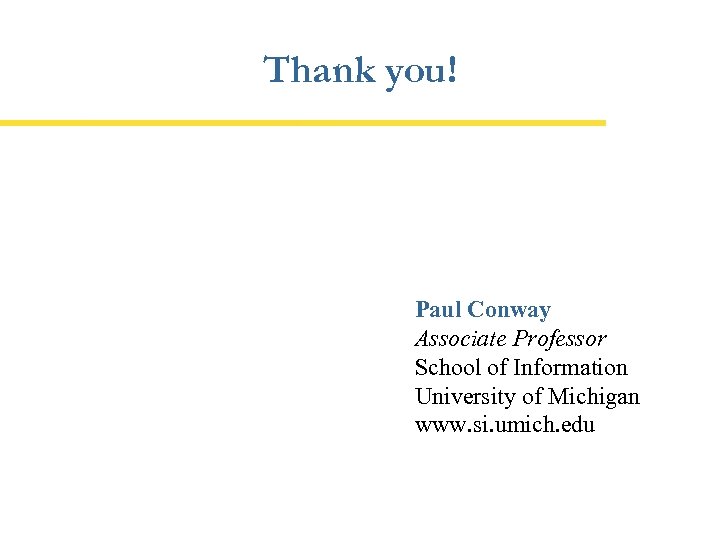 Thank you!

Paul Conway
Associate Professor
School of Information
University of Michigan
www.si.umich.edu